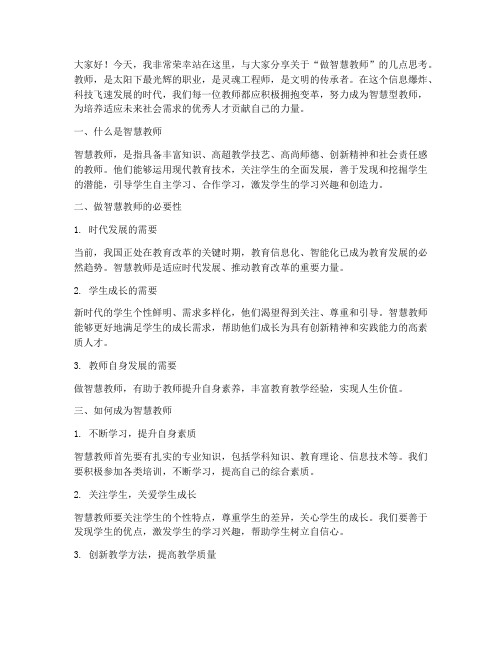 大家好！今天，我非常荣幸站在这里，与大家分享关于“做智慧教师”的几点思考。教师，是太阳下最光辉的职业，是灵魂工程师，是文明的传承者。在这个信息爆炸、科技飞速发展的时代，我们每一位教师都应积极拥抱变革，努力成为智慧型教师，为培养适应未来社会需求的优秀人才贡献自己的力量。

一、什么是智慧教师

智慧教师，是指具备丰富知识、高超教学技艺、高尚师德、创新精神和社会责任感的教师。他们能够运用现代教育技术，关注学生的全面发展，善于发现和挖掘学生的潜能，引导学生自主学习、合作学习，激发学生的学习兴趣和创造力。

二、做智慧教师的必要性

1. 时代发展的需要

当前，我国正处在教育改革的关键时期，教育信息化、智能化已成为教育发展的必然趋势。智慧教师是适应时代发展、推动教育改革的重要力量。

2. 学生成长的需要

新时代的学生个性鲜明、需求多样化，他们渴望得到关注、尊重和引导。智慧教师能够更好地满足学生的成长需求，帮助他们成长为具有创新精神和实践能力的高素质人才。

3. 教师自身发展的需要

做智慧教师，有助于教师提升自身素养，丰富教育教学经验，实现人生价值。

三、如何成为智慧教师

1. 不断学习，提升自身素质

智慧教师首先要有扎实的专业知识，包括学科知识、教育理论、信息技术等。我们要积极参加各类培训，不断学习，提高自己的综合素质。

2. 关注学生，关爱学生成长

智慧教师要关注学生的个性特点，尊重学生的差异，关心学生的成长。我们要善于发现学生的优点，激发学生的学习兴趣，帮助学生树立自信心。

3. 创新教学方法，提高教学质量